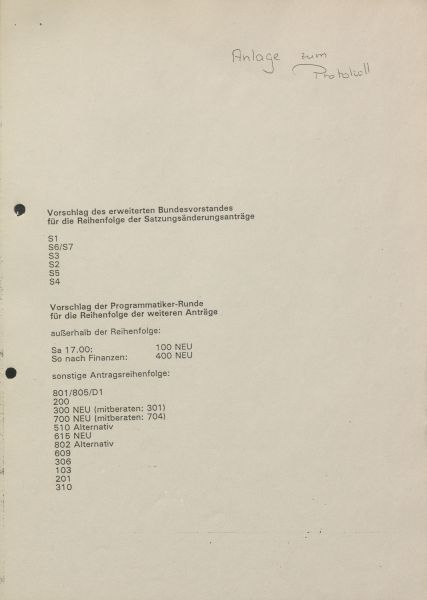 Anlage zum Protokoll

Vorschlag des erweiterten Bundesvorstandes für die Reihenfolge der Satzungsänderungsanträge

S1
S6/S7
S3
S2
S5
S4

Vorschlag der Programmatiker-Runde für die Reihenfolge der weiteren Anträge

außerhalb der Reihenfolge:

Sa 17.00: 100 NEU
So nach Finanzen: 400 NEU

sonstige Antragsreihenfolge:

801/805/D1
200
300 NEU (mitberaten: 301)
700 NEU (mitberaten: 704)
510 Alternativ
615 NEU
802 Alternativ
609
306
103
201
310